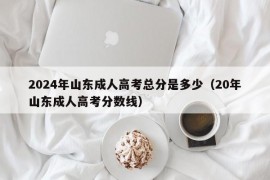 2024年山东成人高考总分是多少（20年山东成人高考分数线）